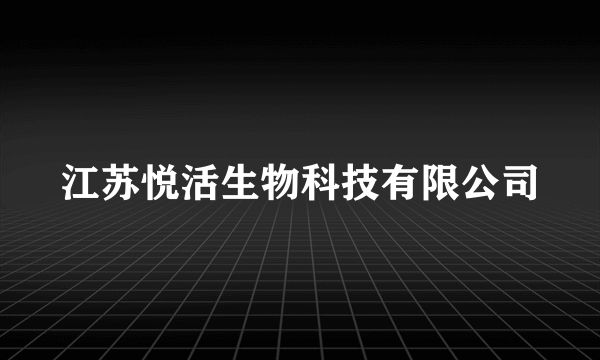 江苏悦活生物科技有限公司